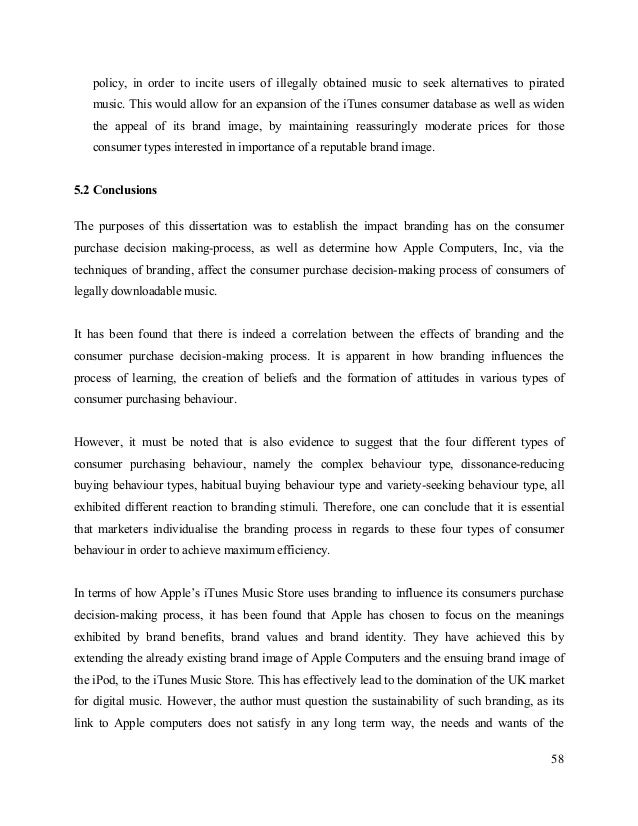 policy, in order to incite users of illegally obtained music to seek alternatives to pirated music. This would allow for an expansion of the iTunes consumer database as well as widen the appeal of its brand image, by maintaining reassuringly moderate prices for those consumer types interested in importance of a reputable brand image.

5.2 Conclusions

The purposes of this dissertation was to establish the impact branding has on the consumer purchase decision making-process, as well as determine how Apple Computers, Inc, via the techniques of branding, affect the consumer purchase decision-making process of consumers of legally downloadable music.

It has been found that there is indeed a correlation between the effects of branding and the consumer purchase decision-making process. It is apparent in how branding influences the process of learning, the creation of beliefs and the formation of attitudes in various types of consumer purchasing behaviour.

However, it must be noted that is also evidence to suggest that the four different types of consumer purchasing behaviour, namely the complex behaviour type, dissonance-reducing buying behaviour types, habitual buying behaviour type and variety-seeking behaviour type, all exhibited different reaction to branding stimuli. Therefore, one can conclude that it is essential that marketers individualise the branding process in regards to these four types of consumer behaviour in order to achieve maximum efficiency.

In terms of how Apple's iTunes Music Store uses branding to influence its consumers purchase decision-making process, it has been found that Apple has chosen to focus on the meanings exhibited by brand benefits, brand values and brand identity. They have achieved this by extending the already existing brand image of Apple Computers and the ensuing brand image of the iPod, to the iTunes Music Store. This has effectively lead to the domination of the UK market for digital music. However, the author must question the sustainability of such branding, as its link to Apple computers does not satisfy in any long term way, the needs and wants of the

58